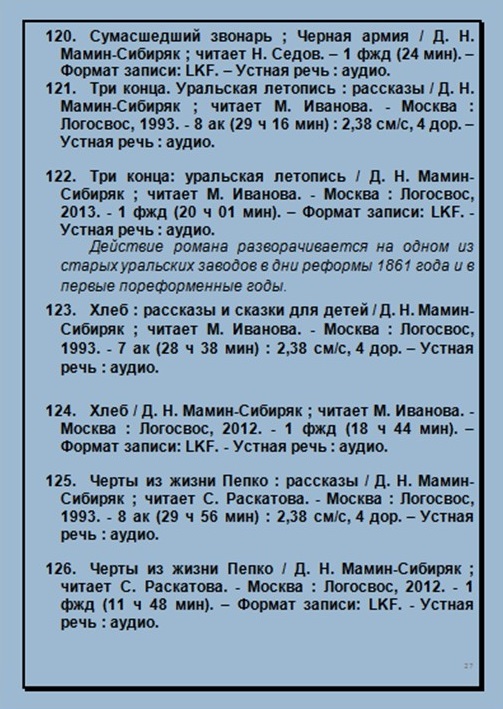 120. Сумасшедший звонарь ; Черная армия / Д. Н. Мамин-Сибиряк ; читает Н. Седов. – 1 фжд (24 мин). – Формат записи: LKF. – Устная речь : аудио.

121. Три конца. Уральская летопись : рассказы / Д. Н. Мамин-Сибиряк ; читает М. Иванова. - Москва : Логосвос, 1993. - 8 ак (29 ч 16 мин) : 2,38 см/с, 4 дор. – Устная речь : аудио.

122. Три конца: уральская летопись / Д. Н. Мамин-Сибиряк ; читает М. Иванова. - Москва : Логосвос, 2013. - 1 фжд (20 ч 01 мин). – Формат записи: LKF. - Устная речь : аудио.

Действие романа разворачивается на одном из старых уральских заводов в дни реформы 1861 года и в первые пореформенные годы.

123. Хлеб : рассказы и сказки для детей / Д. Н. Мамин-Сибиряк ; читает М. Иванова. - Москва : Логосвос, 1993. - 7 ак (28 ч 38 мин) : 2,38 см/с, 4 дор. – Устная речь : аудио.

124. Хлеб / Д. Н. Мамин-Сибиряк ; читает М. Иванова. - Москва : Логосвос, 2012. - 1 фжд (18 ч 44 мин). – Формат записи: LKF. - Устная речь : аудио.

125. Черты из жизни Пепко : рассказы / Д. Н. Мамин-Сибиряк ; читает С. Раскатова. - Москва : Логосвос, 1993. - 8 ак (29 ч 56 мин) : 2,38 см/с, 4 дор. – Устная речь : аудио.

126. Черты из жизни Пепко / Д. Н. Мамин-Сибиряк ; читает С. Раскатова. - Москва : Логосвос, 2012. - 1 фжд (11 ч 48 мин). – Формат записи: LKF. - Устная речь : аудио.

27